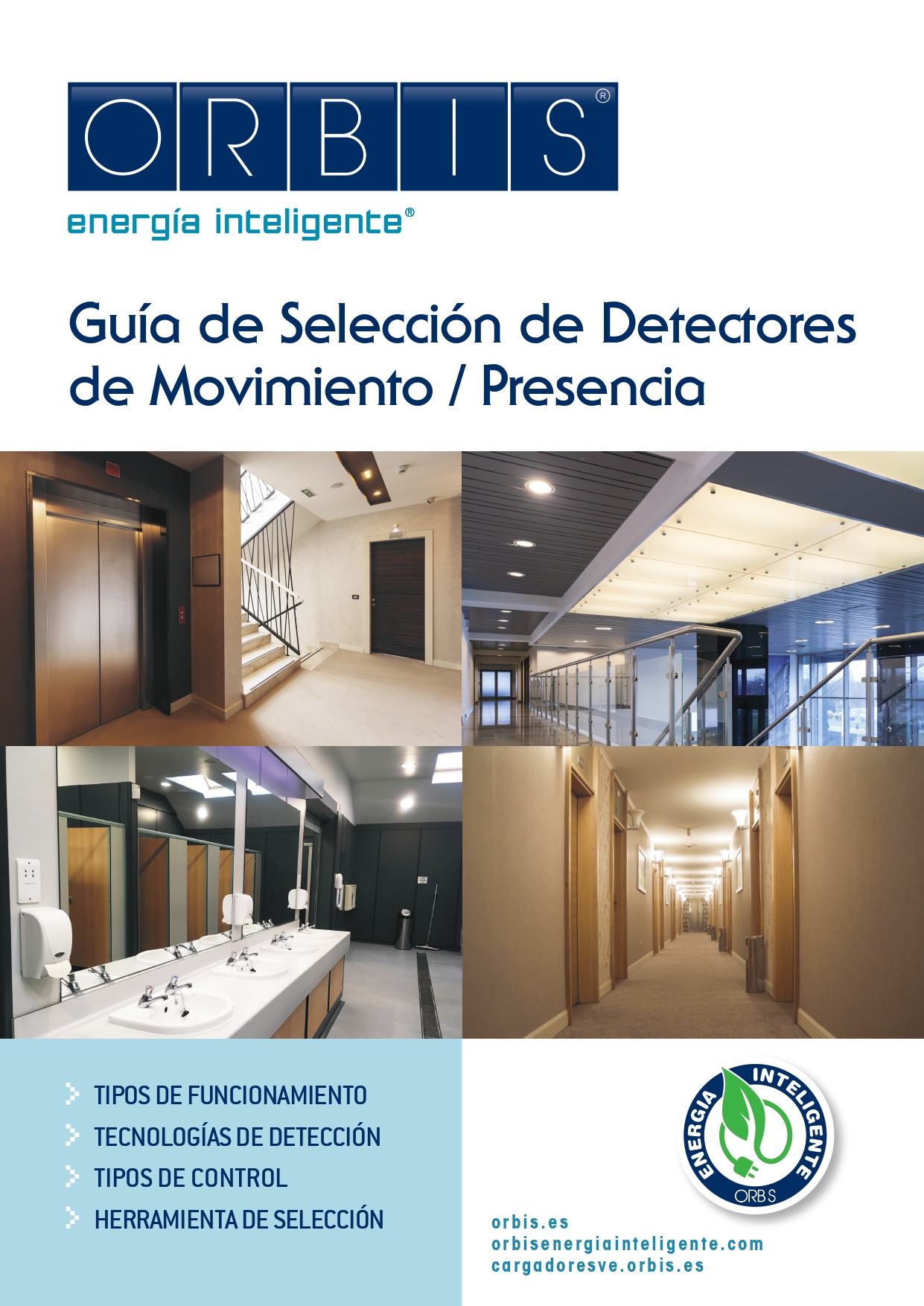 ORBIS®

energía inteligente®

Guía de Selección de Detectores de Movimiento / Presencia

TIPOS DE FUNCIONAMIENTO
TECNOLOGÍAS DE DETECCIÓN
TIPOS DE CONTROL
HERRAMIENTA DE SELECCIÓN

ENERGIA INTELIGENTE
ORBIS

orbis.es
orbisenergiainteligente.com
cargadoresve.orbis.es